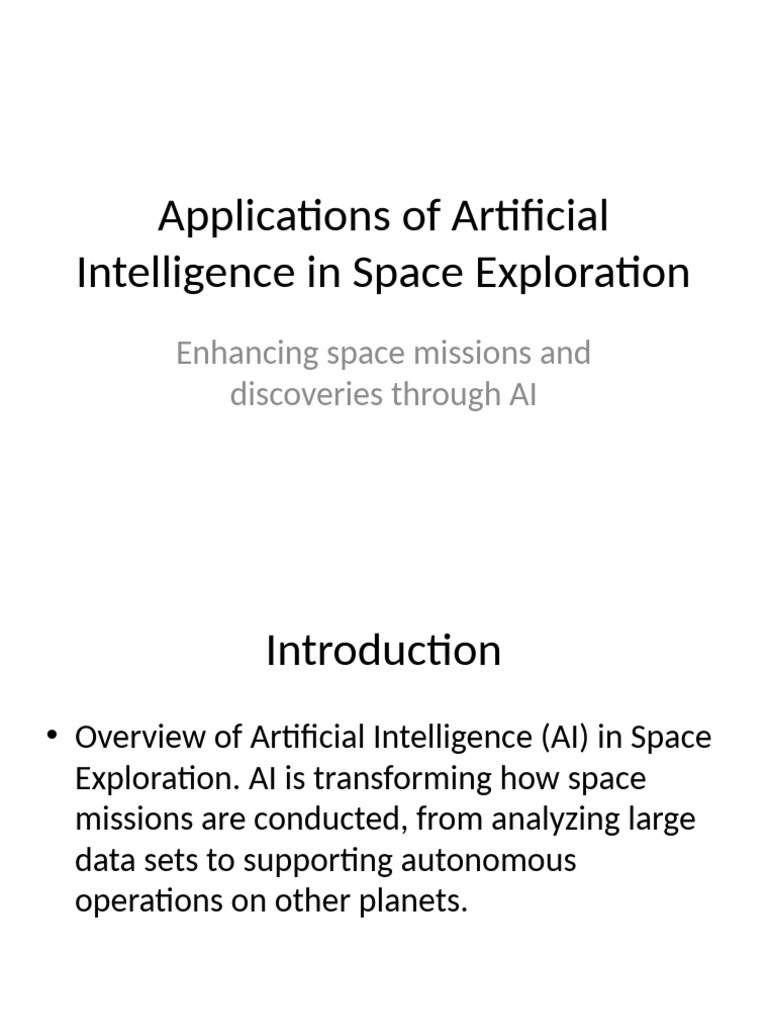 Applications of Artificial Intelligence in Space Exploration

Enhancing space missions and discoveries through AI

Introduction

• Overview of Artificial Intelligence (AI) in Space Exploration. AI is transforming how space missions are conducted, from analyzing large data sets to supporting autonomous operations on other planets.